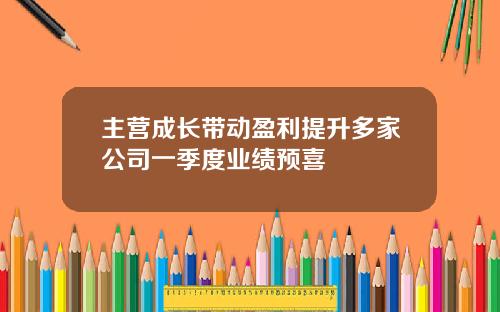 主营成长带动盈利提升多家公司一季度业绩预喜